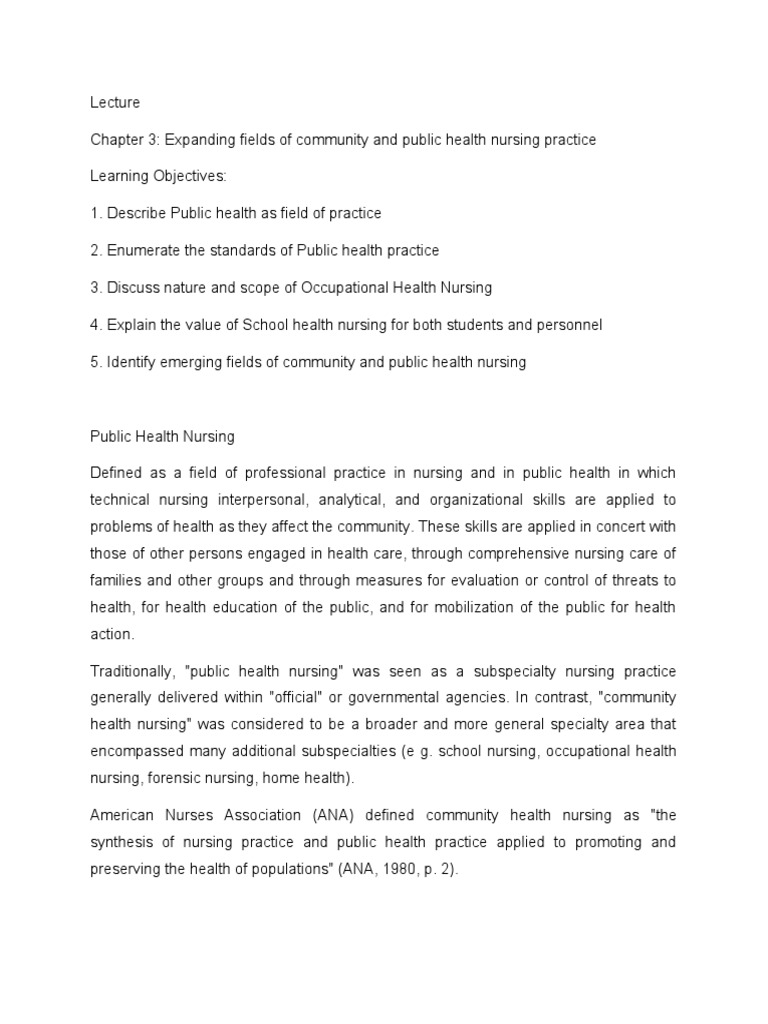 Lecture

Chapter 3: Expanding fields of community and public health nursing practice

Learning Objectives:

1. Describe Public health as field of practice

2. Enumerate the standards of Public health practice

3. Discuss nature and scope of Occupational Health Nursing

4. Explain the value of School health nursing for both students and personnel

5. Identify emerging fields of community and public health nursing

Public Health Nursing

Defined as a field of professional practice in nursing and in public health in which technical nursing interpersonal, analytical, and organizational skills are applied to problems of health as they affect the community. These skills are applied in concert with those of other persons engaged in health care, through comprehensive nursing care of families and other groups and through measures for evaluation or control of threats to health, for health education of the public, and for mobilization of the public for health action.

Traditionally, "public health nursing" was seen as a subspecialty nursing practice generally delivered within "official" or governmental agencies. In contrast, "community health nursing" was considered to be a broader and more general specialty area that encompassed many additional subspecialties (e g. school nursing, occupational health nursing, forensic nursing, home health).

American Nurses Association (ANA) defined community health nursing as "the synthesis of nursing practice and public health practice applied to promoting and preserving the health of populations" (ANA, 1980, p. 2).